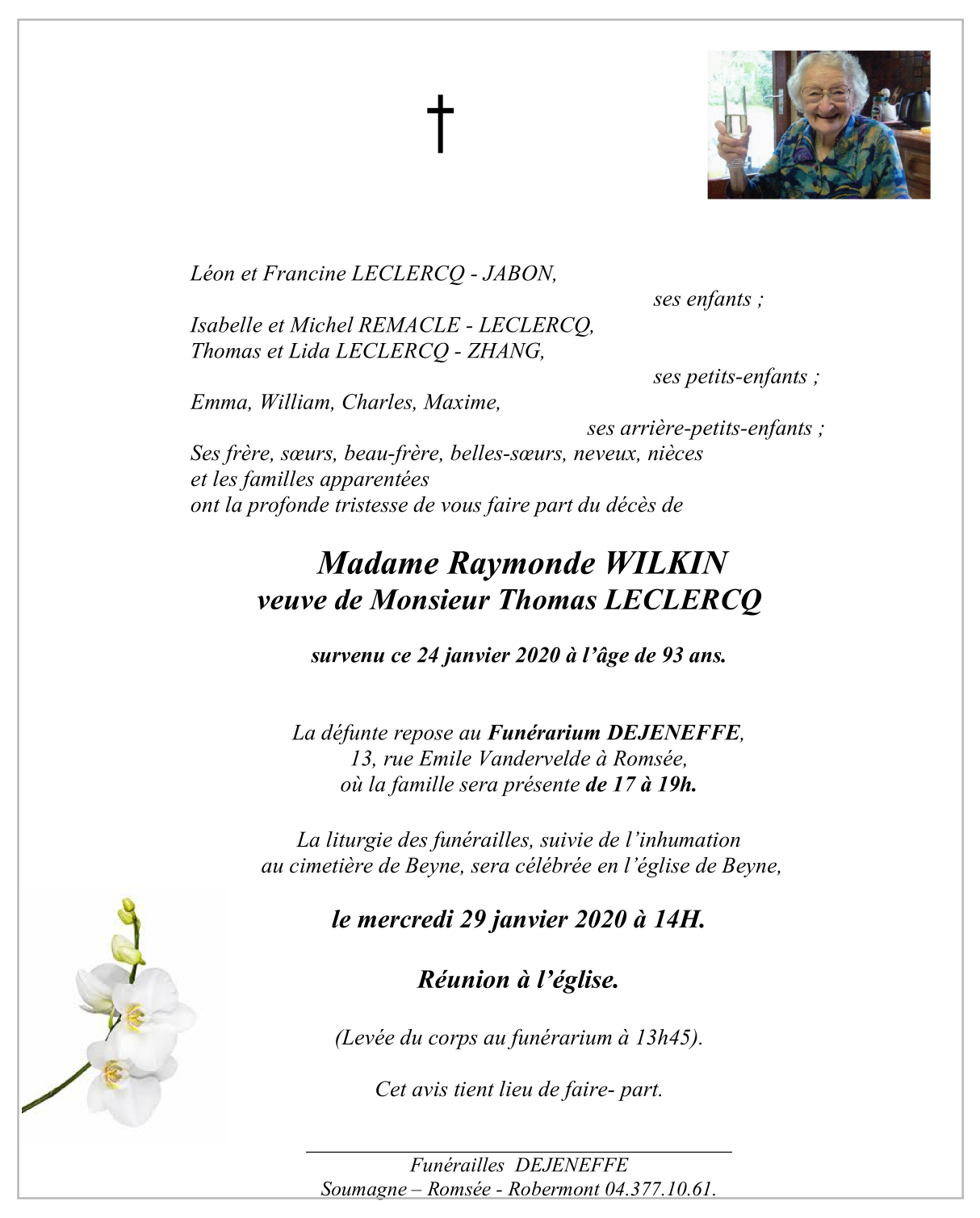 †

Léon et Francine LECLERCQ - JABON,
ses enfants ;
Isabelle et Michel REMACLE - LECLERCQ,
Thomas et Lida LECLERCQ - ZHANG,
ses petits-enfants ;
Emma, William, Charles, Maxime,
ses arrière-petits-enfants ;
Ses frère, sœurs, beau-frère, belles-sœurs, neveux, nièces
et les familles apparentées
ont la profonde tristesse de vous faire part du décès de

Madame Raymonde WILKIN
veuve de Monsieur Thomas LECLERCQ

survenu ce 24 janvier 2020 à l'âge de 93 ans.

La défunte repose au Funérarium DEJENEFFE,
13, rue Emile Vandervelde à Romsée,
où la famille sera présente de 17 à 19h.

La liturgie des funérailles, suivie de l'inhumation
au cimetière de Beyne, sera célébrée en l'église de Beyne,

le mercredi 29 janvier 2020 à 14H.

Réunion à l'église.

(Levée du corps au funérarium à 13h45).

Cet avis tient lieu de faire- part.

Funérailles DEJENEFFE
Soumagne – Romsée - Robermont 04.377.10.61.